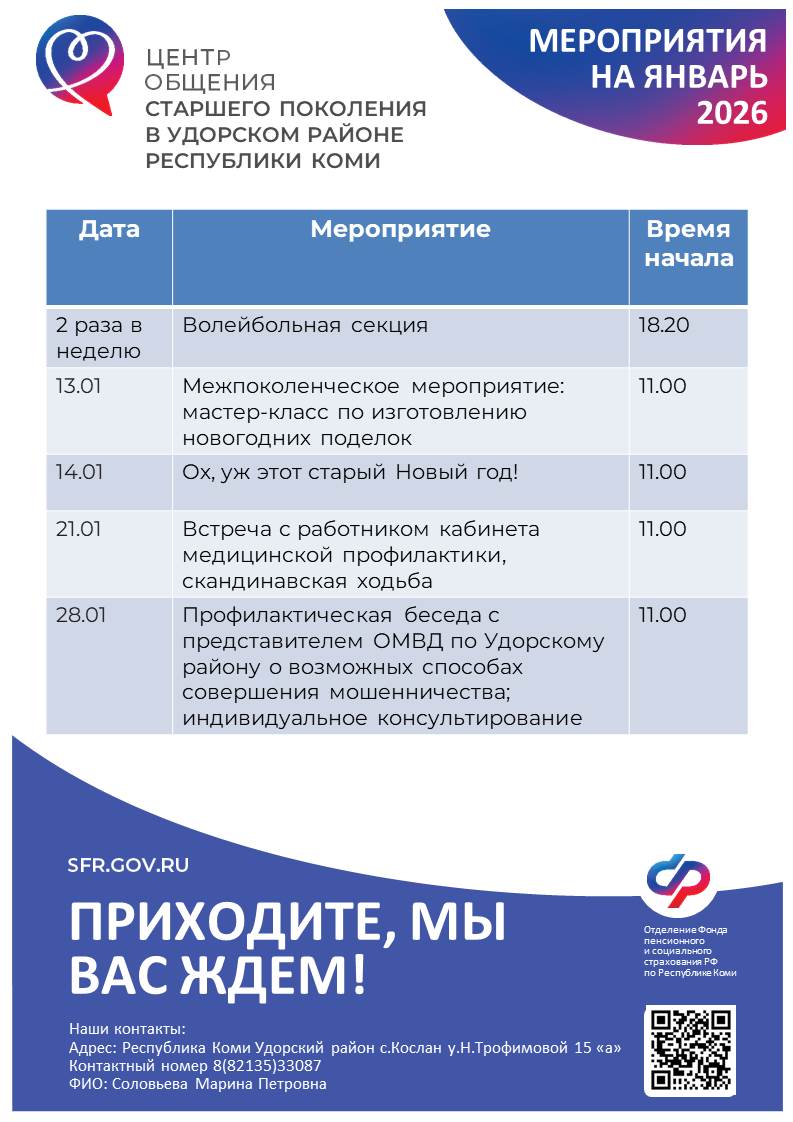 ЦЕНТР
ОБЩЕНИЯ
СТАРШЕГО ПОКОЛЕНИЯ
В УДОРСКОМ РАЙОНЕ
РЕСПУБЛИКИ КОМИ

МЕРОПРИЯТИЯ
НА ЯНВАРЬ
2026

| Дата | Мероприятие | Время начала |
|---|---|---|
| 2 раза в неделю | Волейбольная секция | 18.20 |
| 13.01 | Межпоколенческое мероприятие: мастер-класс по изготовлению новогодних поделок | 11.00 |
| 14.01 | Ох, уж этот старый Новый год! | 11.00 |
| 21.01 | Встреча с работником кабинета медицинской профилактики, скандинавская ходьба | 11.00 |
| 28.01 | Профилактическая беседа с представителем ОМВД по Удорскому району о возможных способах совершения мошенничества; индивидуальное консультирование | 11.00 |

SFR.GOV.RU

ПРИХОДИТЕ, МЫ ВАС ЖДЕМ!

Отделение Фонда пенсионного и социального страхования РФ по Республике Коми

Наши контакты:
Адрес: Республика Коми Удорский район с.Кослан у.Н.Трофимовой 15 «а»
Контактный номер 8(82135)33087
ФИО: Соловьева Марина Петровна